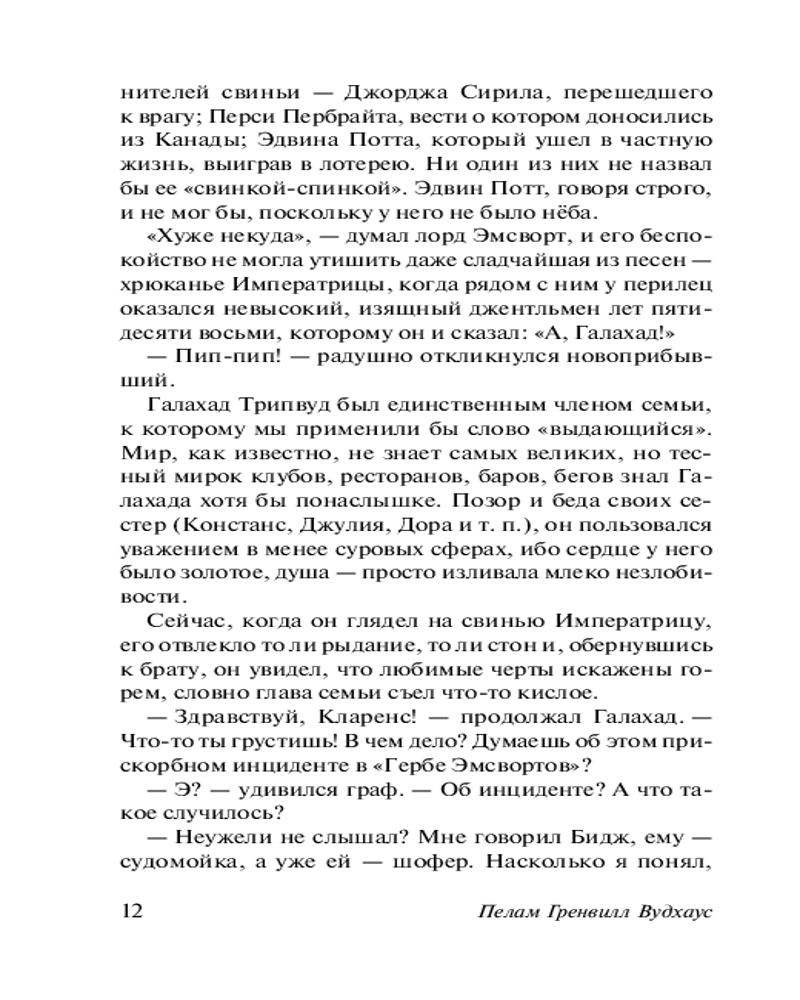 нителей свиньи — Джорджа Сирила, перешедшего к врагу; Перси Пербрайта, вести о котором доносились из Канады; Эдвина Потта, который ушел в частную жизнь, выиграв в лотерею. Ни один из них не назвал бы ее «свинкой-спинкой». Эдвин Потт, говоря строго, и не мог бы, поскольку у него не было нёба.

«Хуже некуда», — думал лорд Эмсворт, и его беспокойство не могла утишить даже сладчайшая из песен — хрюканье Императрицы, когда рядом с ним у перилец оказался невысокий, изящный джентльмен лет пятидесяти восьми, которому он и сказал: «А, Галахад!»

— Пип-пип! — радушно откликнулся новоприбывший.

Галахад Трипвуд был единственным членом семьи, к которому мы применили бы слово «выдающийся». Мир, как известно, не знает самых великих, но тесный мирок клубов, ресторанов, баров, бегов знал Галахада хотя бы понаслышке. Позор и беда своих сестер (Констанс, Джулия, Дора и т. п.), он пользовался уважением в менее суровых сферах, ибо сердце у него было золотое, душа — просто изливала млеко незлобивости.

Сейчас, когда он глядел на свинью Императрицу, его отвлекло то ли рыдание, то ли стон и, обернувшись к брату, он увидел, что любимые черты искажены горем, словно глава семьи съел что-то кислое.

— Здравствуй, Кларенс! — продолжал Галахад. — Что-то ты грустишь! В чем дело? Думаешь об этом прискорбном инциденте в «Гербе Эмсвортов»?

— Э? — удивился граф. — Об инциденте? А что такое случилось?

— Неужели не слышал? Мне говорил Бидж, ему — судомойка, а уже ей — шофер. Насколько я понял,

12 Пелам Гренвилл Вудхаус